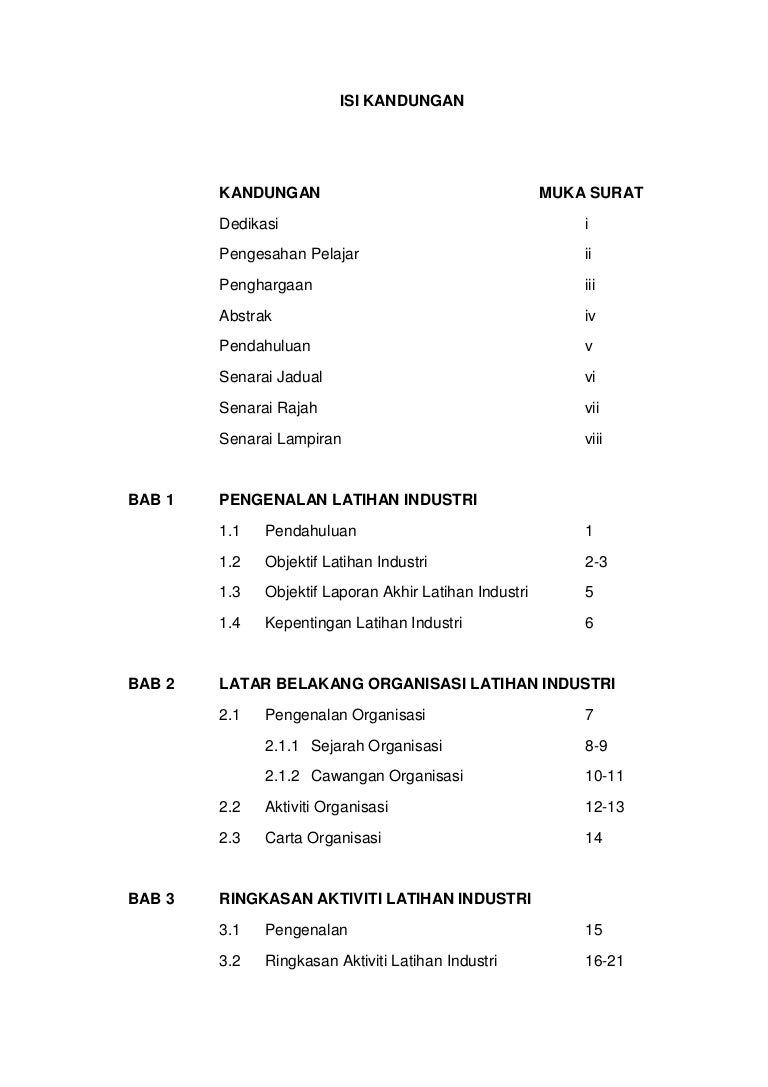 ISI KANDUNGAN

KANDUNGAN MUKA SURAT

Dedikasi i

Pengesahan Pelajar ii

Penghargaan iii

Abstrak iv

Pendahuluan v

Senarai Jadual vi

Senarai Rajah vii

Senarai Lampiran viii

BAB 1 PENGENALAN LATIHAN INDUSTRI

1.1 Pendahuluan 1

1.2 Objektif Latihan Industri 2-3

1.3 Objektif Laporan Akhir Latihan Industri 5

1.4 Kepentingan Latihan Industri 6

BAB 2 LATAR BELAKANG ORGANISASI LATIHAN INDUSTRI

2.1 Pengenalan Organisasi 7

2.1.1 Sejarah Organisasi 8-9

2.1.2 Cawangan Organisasi 10-11

2.2 Aktiviti Organisasi 12-13

2.3 Carta Organisasi 14

BAB 3 RINGKASAN AKTIVITI LATIHAN INDUSTRI

3.1 Pengenalan 15

3.2 Ringkasan Aktiviti Latihan Industri 16-21